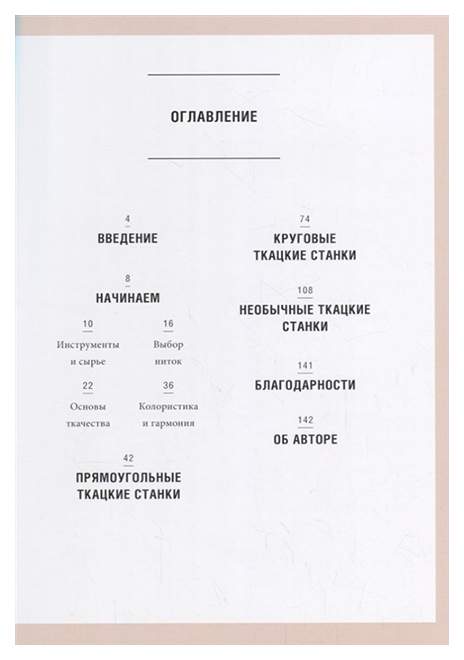 ОГЛАВЛЕНИЕ

4
ВВЕДЕНИЕ

8
НАЧИНАЕМ

10
Инструменты и сырье

16
Выбор ниток

22
Основы ткачества

36
Колористика и гармония

42
ПРЯМОУГОЛЬНЫЕ ТКАЦКИЕ СТАНКИ

74
КРУГОВЫЕ ТКАЦКИЕ СТАНКИ

108
НЕОБЫЧНЫЕ ТКАЦКИЕ СТАНКИ

141
БЛАГОДАРНОСТИ

142
ОБ АВТОРЕ